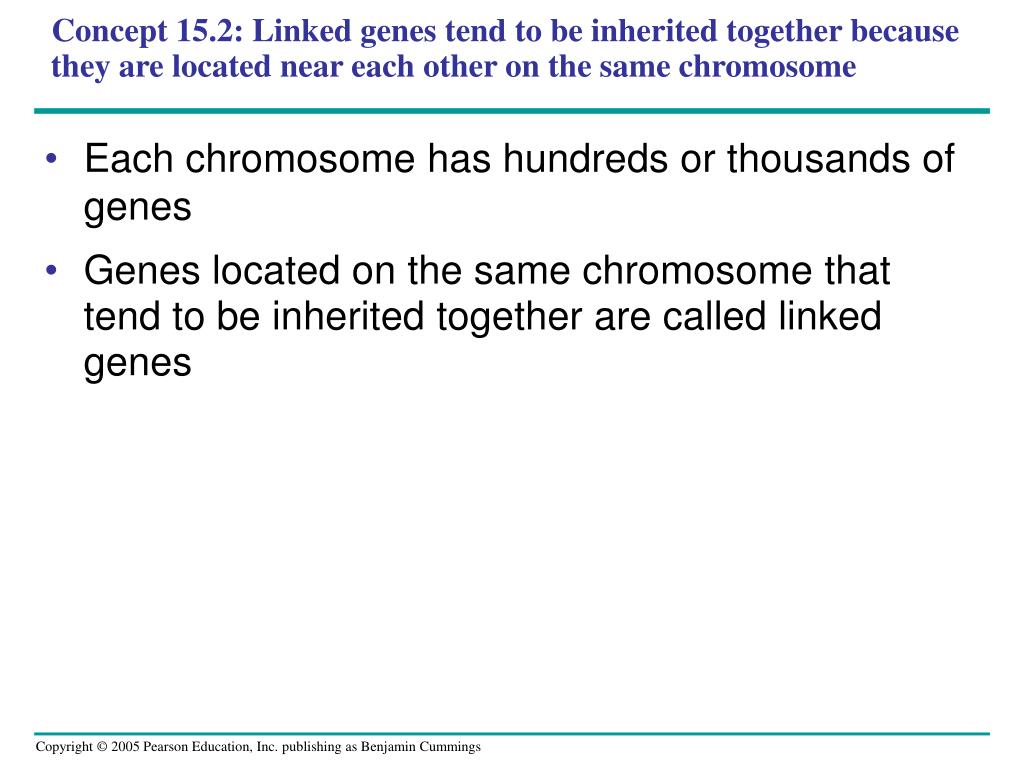 Concept 15.2: Linked genes tend to be inherited together because they are located near each other on the same chromosome

• Each chromosome has hundreds or thousands of genes

• Genes located on the same chromosome that tend to be inherited together are called linked genes

Copyright © 2005 Pearson Education, Inc. publishing as Benjamin Cummings